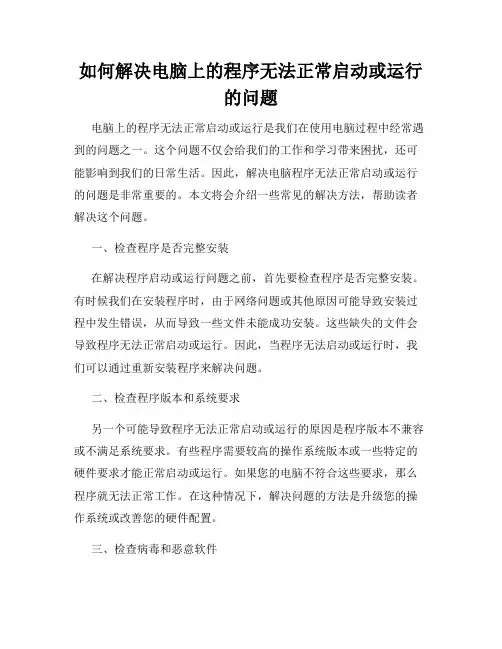 如何解决电脑上的程序无法正常启动或运行的问题

电脑上的程序无法正常启动或运行是我们在使用电脑过程中经常遇到的问题之一。这个问题不仅会给我们的工作和学习带来困扰，还可能影响到我们的日常生活。因此，解决电脑程序无法正常启动或运行的问题是非常重要的。本文将会介绍一些常见的解决方法，帮助读者解决这个问题。

一、检查程序是否完整安装

在解决程序启动或运行问题之前，首先要检查程序是否完整安装。有时候我们在安装程序时，由于网络问题或其他原因可能导致安装过程中发生错误，从而导致一些文件未能成功安装。这些缺失的文件会导致程序无法正常启动或运行。因此，当程序无法启动或运行时，我们可以通过重新安装程序来解决问题。

二、检查程序版本和系统要求

另一个可能导致程序无法正常启动或运行的原因是程序版本不兼容或不满足系统要求。有些程序需要较高的操作系统版本或一些特定的硬件要求才能正常启动或运行。如果您的电脑不符合这些要求，那么程序就无法正常工作。在这种情况下，解决问题的方法是升级您的操作系统或改善您的硬件配置。

三、检查病毒和恶意软件